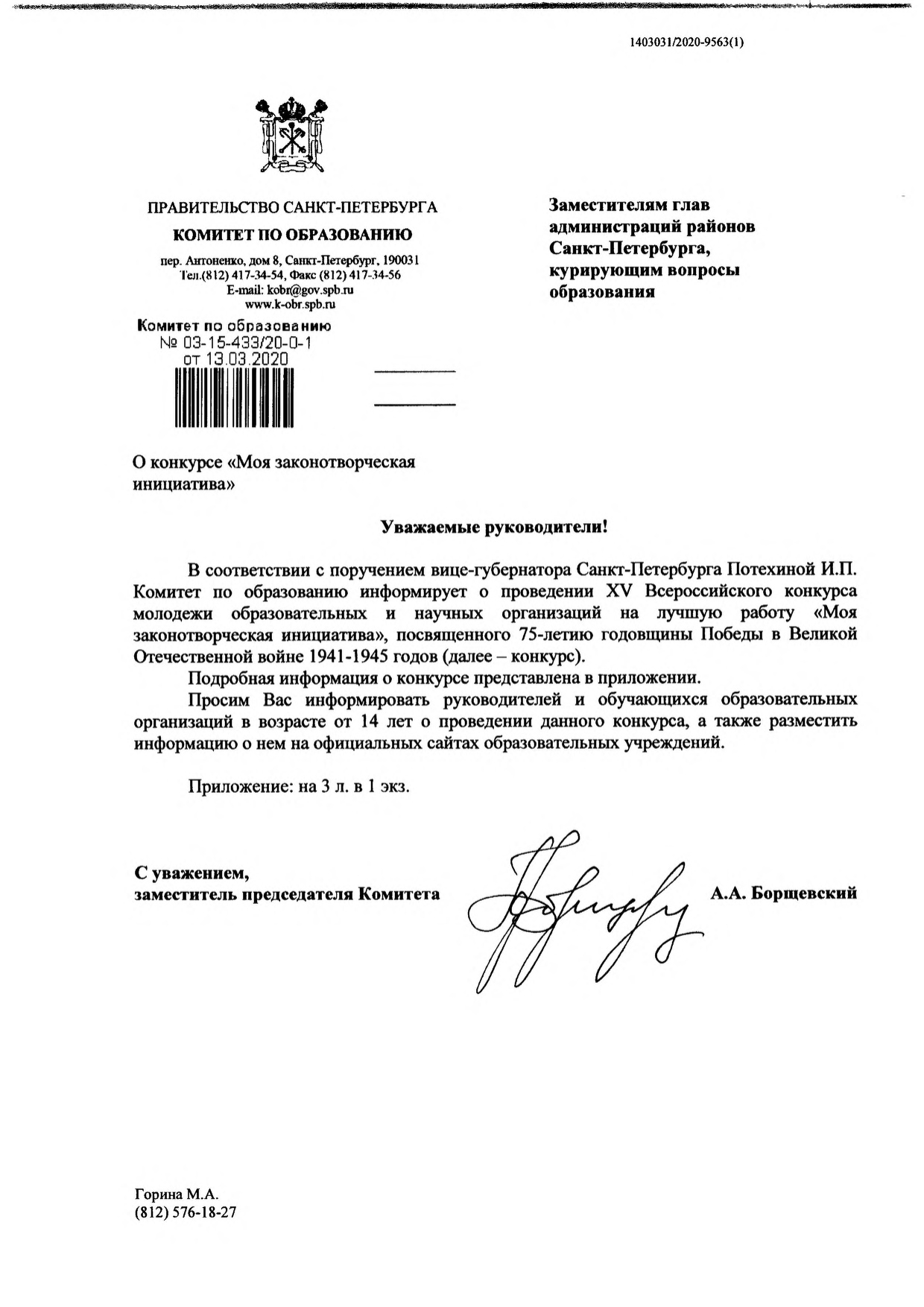 1403031/2020-9563(1)

ПРАВИТЕЛЬСТВО САНКТ-ПЕТЕРБУРГА
КОМИТЕТ ПО ОБРАЗОВАНИЮ

пер. Антоненко, дом 8, Санкт-Петербург, 190031
Тел.(812) 417-34-54, Факс (812) 417-34-56
E-mail: kobr@gov.spb.ru
www.k-obr.spb.ru

Комитет по образованию
№ 03-15-433/20-0-1
от 13.03.2020

Заместителям глав администраций районов Санкт-Петербурга, курирующим вопросы образования

О конкурсе «Моя законотворческая инициатива»

Уважаемые руководители!

В соответствии с поручением вице-губернатора Санкт-Петербурга Потехиной И.П. Комитет по образованию информирует о проведении XV Всероссийского конкурса молодежи образовательных и научных организаций на лучшую работу «Моя законотворческая инициатива», посвященного 75-летию годовщины Победы в Великой Отечественной войне 1941-1945 годов (далее – конкурс).

Подробная информация о конкурсе представлена в приложении.

Просим Вас информировать руководителей и обучающихся образовательных организаций в возрасте от 14 лет о проведении данного конкурса, а также разместить информацию о нем на официальных сайтах образовательных учреждений.

Приложение: на 3 л. в 1 экз.

С уважением,
заместитель председателя Комитета А.А. Борщевский

Горина М.А.
(812) 576-18-27